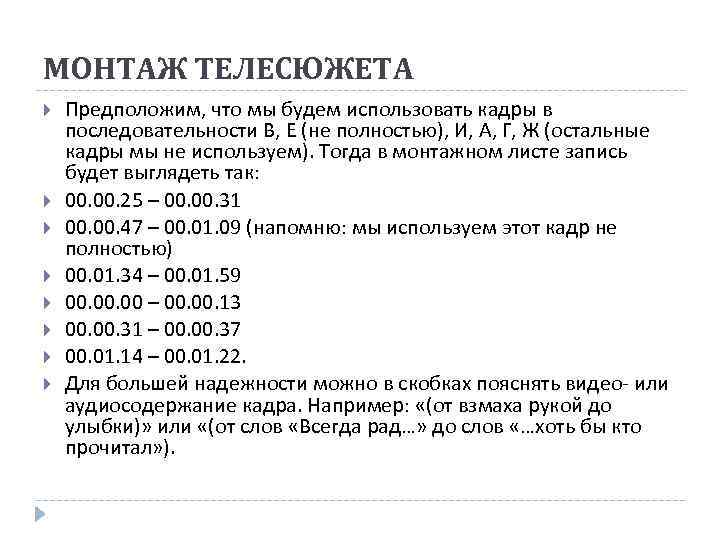 МОНТАЖ ТЕЛЕСЮЖЕТА

Предположим, что мы будем использовать кадры в последовательности В, Е (не полностью), И, А, Г, Ж (остальные кадры мы не используем). Тогда в монтажном листе запись будет выглядеть так:

00.00.25 – 00.00.31

00.00.47 – 00.01.09 (напомню: мы используем этот кадр не полностью)

00.01.34 – 00.01.59

00.00.00 – 00.00.13

00.00.31 – 00.00.37

00.01.14 – 00.01.22.

Для большей надежности можно в скобках пояснять видео- или аудиосодержание кадра. Например: «(от взмаха рукой до улыбки)» или «(от слов «Всегда рад…» до слов «…хоть бы кто прочитал»).